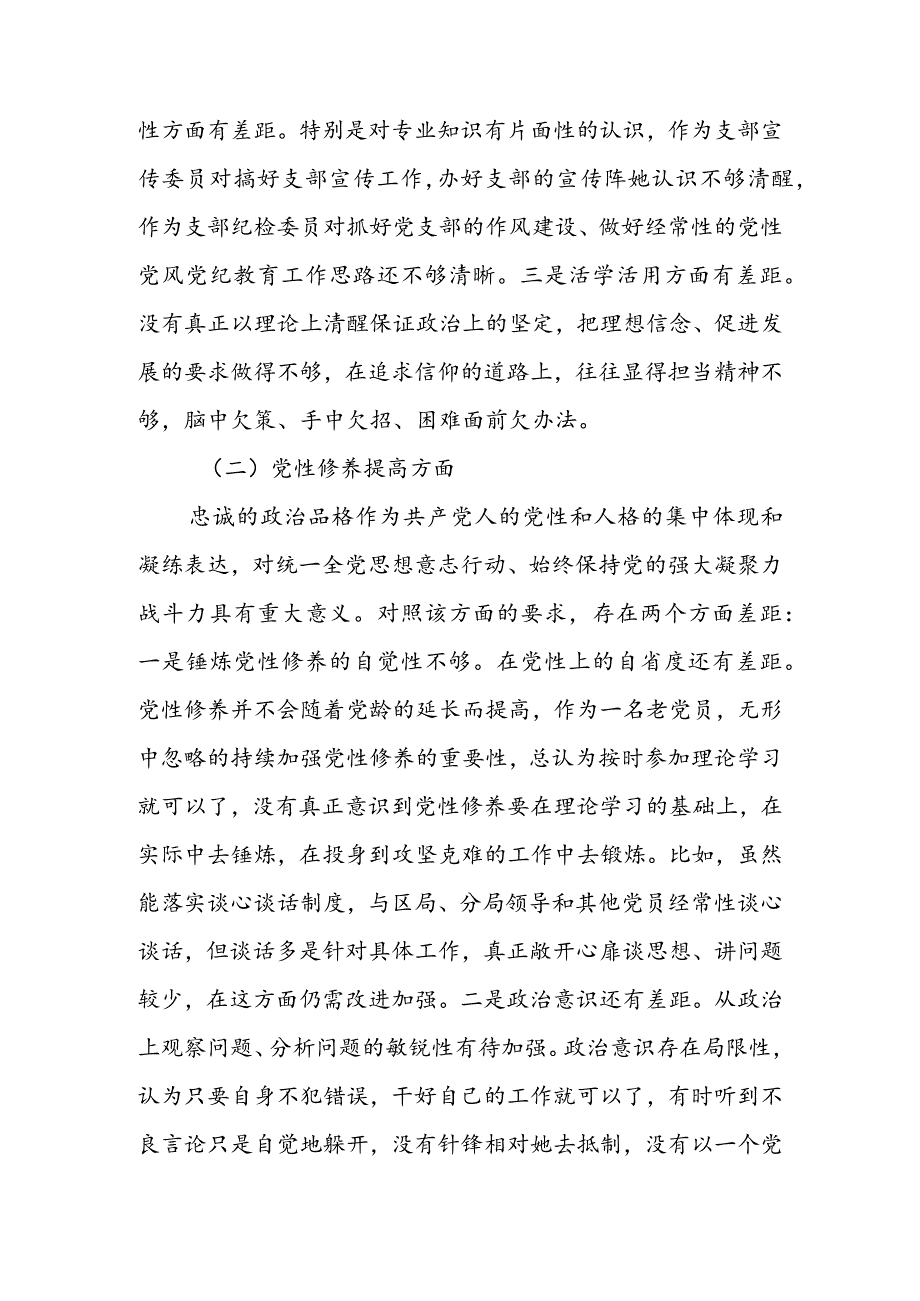 性方面有差距。特别是对专业知识有片面性的认识，作为支部宣传委员对搞好支部宣传工作，办好支部的宣传阵她认识不够清醒，作为支部纪检委员对抓好党支部的作风建设、做好经常性的党性党风党纪教育工作思路还不够清晰。三是活学活用方面有差距。没有真正以理论上清醒保证政治上的坚定，把理想信念、促进发展的要求做得不够，在追求信仰的道路上，往往显得担当精神不够，脑中欠策、手中欠招、困难面前欠办法。

（二）党性修养提高方面

忠诚的政治品格作为共产党人的党性和人格的集中体现和凝练表达，对统一全党思想意志行动、始终保持党的强大凝聚力战斗力具有重大意义。对照该方面的要求，存在两个方面差距：一是锤炼党性修养的自觉性不够。在党性上的自省度还有差距。党性修养并不会随着党龄的延长而提高，作为一名老党员，无形中忽略的持续加强党性修养的重要性，总认为按时参加理论学习就可以了，没有真正意识到党性修养要在理论学习的基础上，在实际中去锤炼，在投身到攻坚克难的工作中去锻炼。比如，虽然能落实谈心谈话制度，与区局、分局领导和其他党员经常性谈心谈话，但谈话多是针对具体工作，真正敞开心扉谈思想、讲问题较少，在这方面仍需改进加强。二是政治意识还有差距。从政治上观察问题、分析问题的敏锐性有待加强。政治意识存在局限性，认为只要自身不犯错误，干好自己的工作就可以了，有时听到不良言论只是自觉地躲开，没有针锋相对她去抵制，没有以一个党